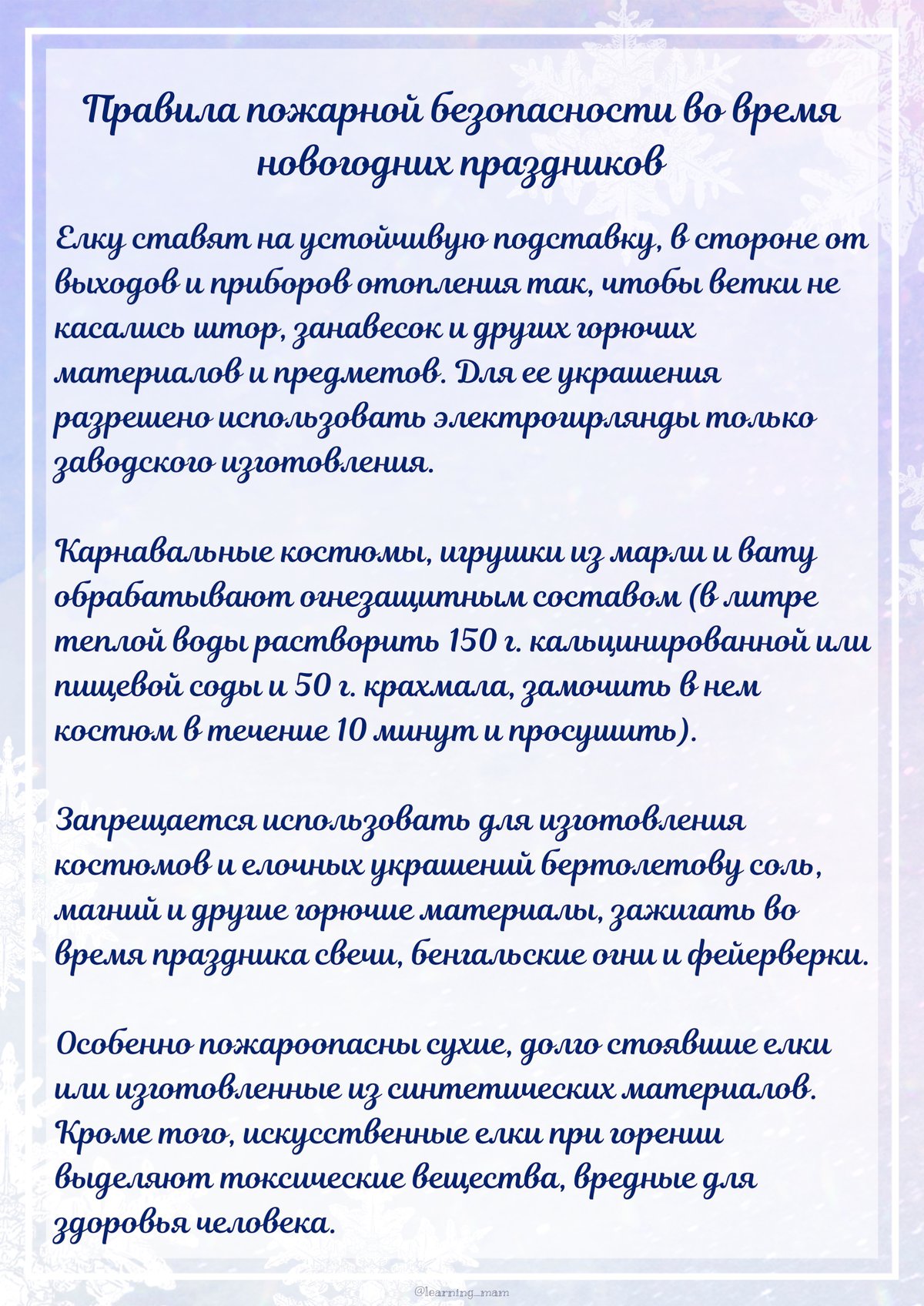 Правила пожарной безопасности во время новогодних праздников

Елку ставят на устойчивую подставку, в стороне от выходов и приборов отопления так, чтобы ветки не касались штор, занавесок и других горючих материалов и предметов. Для ее украшения разрешено использовать электрогирлянды только заводского изготовления.

Карнавальные костюмы, игрушки из марли и вату обрабатывают огнезащитным составом (в литре теплой воды растворить 150 г. кальцинированной или пищевой соды и 50 г. крахмала, замочить в нем костюм в течение 10 минут и просушить).

Запрещается использовать для изготовления костюмов и елочных украшений бертолетову соль, магний и другие горючие материалы, зажигать во время праздника свечи, бенгальские огни и фейерверки.

Особенно пожароопасны сухие, долго стоявшие елки или изготовленные из синтетических материалов. Кроме того, искусственные елки при горении выделяют токсические вещества, вредные для здоровья человека.

@learning_mam